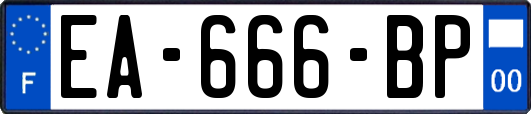 F
EA-666-BP
00